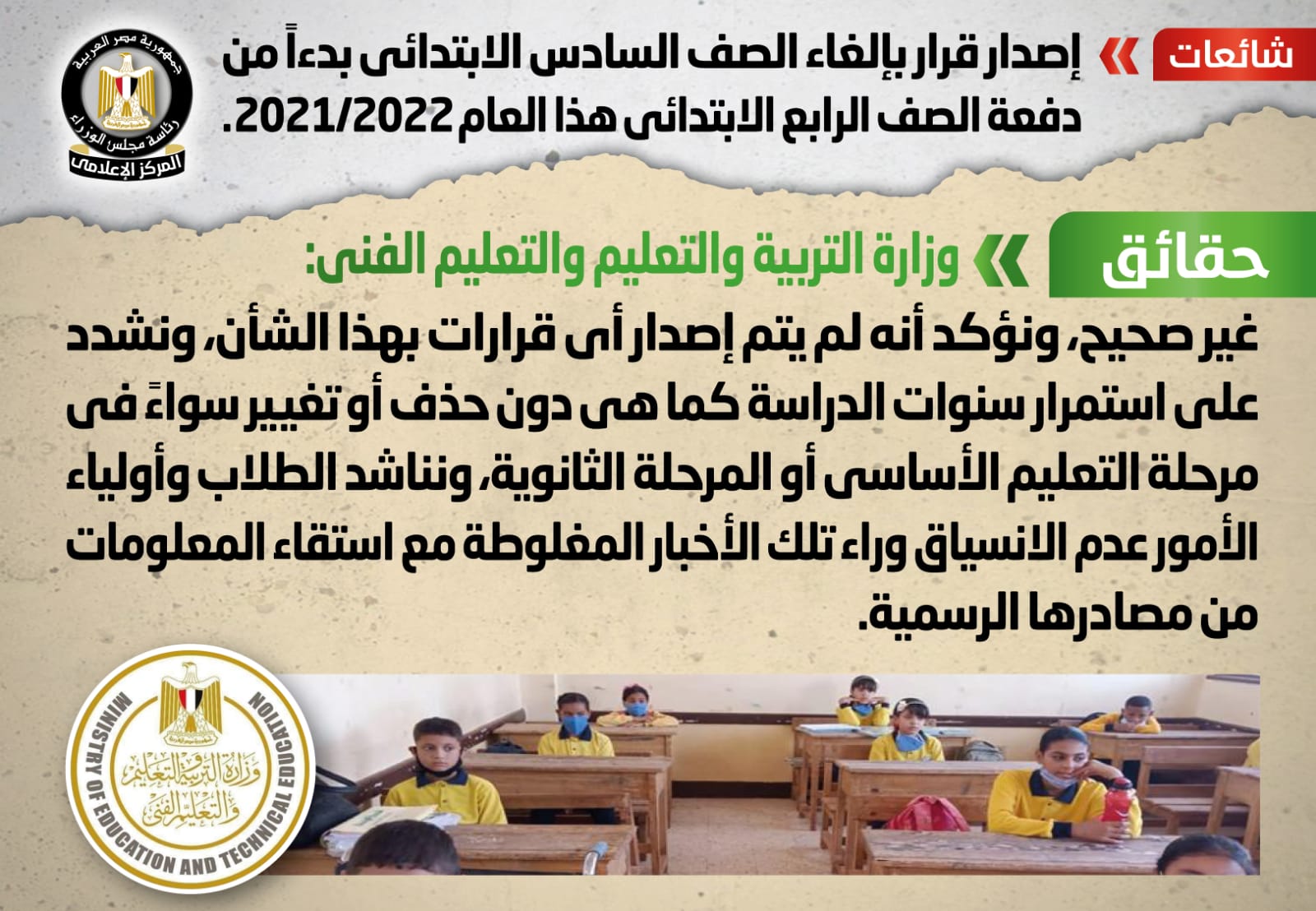 شائعات

إصدار قرار بإلغاء الصف السادس الابتدائى بدءاً من دفعة الصف الرابع الابتدائى هذا العام 2021/2022.

جمهورية مصر العربية
رئاسة مجلس الوزراء
المركز الإعلامى

حقائق

وزارة التربية والتعليم والتعليم الفنى:

غير صحيح، ونؤكد أنه لم يتم إصدار أى قرارات بهذا الشأن، ونشدد على استمرار سنوات الدراسة كما هى دون حذف أو تغيير سواءً فى مرحلة التعليم الأساسى أو المرحلة الثانوية، ونناشد الطلاب وأولياء الأمور عدم الانسياق وراء تلك الأخبار المغلوطة مع استقاء المعلومات من مصادرها الرسمية.

MINISTRY OF EDUCATION AND TECHNICAL EDUCATION
وزارة التربية والتعليم والتعليم الفنى